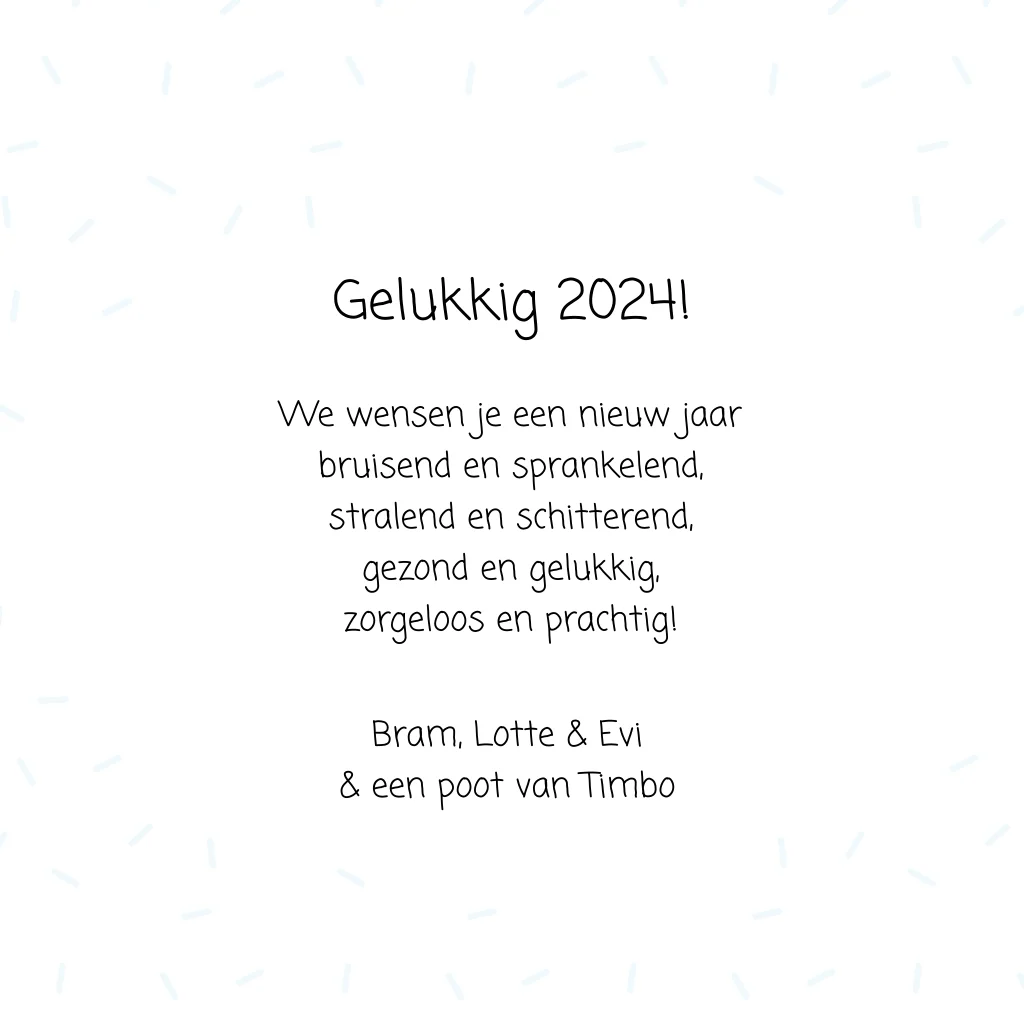 Gelukkig 2024!

We wensen je een nieuw jaar
bruisend en sprankelend,
stralend en schitterend,
gezond en gelukkig,
zorgeloos en prachtig!

Bram, Lotte & Evi
& een poot van Timbo